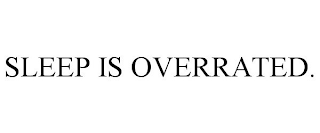 SLEEP IS OVERRATED.